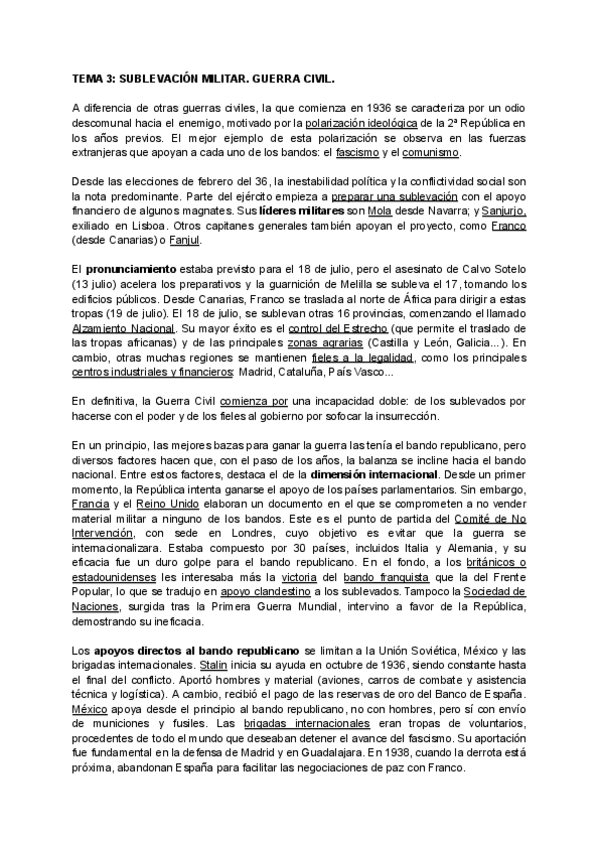 TEMA 3: SUBLEVACIÓN MILITAR. GUERRA CIVIL.

A diferencia de otras guerras civiles, la que comienza en 1936 se caracteriza por un odio descomunal hacia el enemigo, motivado por la polarización ideológica de la 2ª República en los años previos. El mejor ejemplo de esta polarización se observa en las fuerzas extranjeras que apoyan a cada uno de los bandos: el fascismo y el comunismo.

Desde las elecciones de febrero del 36, la inestabilidad política y la conflictividad social son la nota predominante. Parte del ejército empieza a preparar una sublevación con el apoyo financiero de algunos magnates. Sus líderes militares son Mola desde Navarra; y Sanjurjo, exiliado en Lisboa. Otros capitanes generales también apoyan el proyecto, como Franco (desde Canarias) o Fanjul.

El pronunciamiento estaba previsto para el 18 de julio, pero el asesinato de Calvo Sotelo (13 julio) acelera los preparativos y la guarnición de Melilla se subleva el 17, tomando los edificios públicos. Desde Canarias, Franco se traslada al norte de África para dirigir a estas tropas (19 de julio). El 18 de julio, se sublevan otras 16 provincias, comenzando el llamado Alzamiento Nacional. Su mayor éxito es el control del Estrecho (que permite el traslado de las tropas africanas) y de las principales zonas agrarias (Castilla y León, Galicia...). En cambio, otras muchas regiones se mantienen fieles a la legalidad, como los principales centros industriales y financieros: Madrid, Cataluña, País Vasco...

En definitiva, la Guerra Civil comienza por una incapacidad doble: de los sublevados por hacerse con el poder y de los fieles al gobierno por sofocar la insurrección.

En un principio, las mejores bazas para ganar la guerra las tenía el bando republicano, pero diversos factores hacen que, con el paso de los años, la balanza se incline hacia el bando nacional. Entre estos factores, destaca el de la dimensión internacional. Desde un primer momento, la República intenta ganarse el apoyo de los países parlamentarios. Sin embargo, Francia y el Reino Unido elaboran un documento en el que se comprometen a no vender material militar a ninguno de los bandos. Este es el punto de partida del Comité de No Intervención, con sede en Londres, cuyo objetivo es evitar que la guerra se internacionalizara. Estaba compuesto por 30 países, incluidos Italia y Alemania, y su eficacia fue un duro golpe para el bando republicano. En el fondo, a los británicos o estadounidenses les interesaba más la victoria del bando franquista que la del Frente Popular, lo que se tradujo en apoyo clandestino a los sublevados. Tampoco la Sociedad de Naciones, surgida tras la Primera Guerra Mundial, intervino a favor de la República, demostrando su ineficacia.

Los apoyos directos al bando republicano se limitan a la Unión Soviética, México y las brigadas internacionales. Stalin inicia su ayuda en octubre de 1936, siendo constante hasta el final del conflicto. Aportó hombres y material (aviones, carros de combate y asistencia técnica y logística). A cambio, recibió el pago de las reservas de oro del Banco de España. México apoya desde el principio al bando republicano, no con hombres, pero sí con envío de municiones y fusiles. Las brigadas internacionales eran tropas de voluntarios, procedentes de todo el mundo que deseaban detener el avance del fascismo. Su aportación fue fundamental en la defensa de Madrid y en Guadalajara. En 1938, cuando la derrota está próxima, abandonan España para facilitar las negociaciones de paz con Franco.